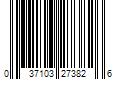 0 37103 27382 6